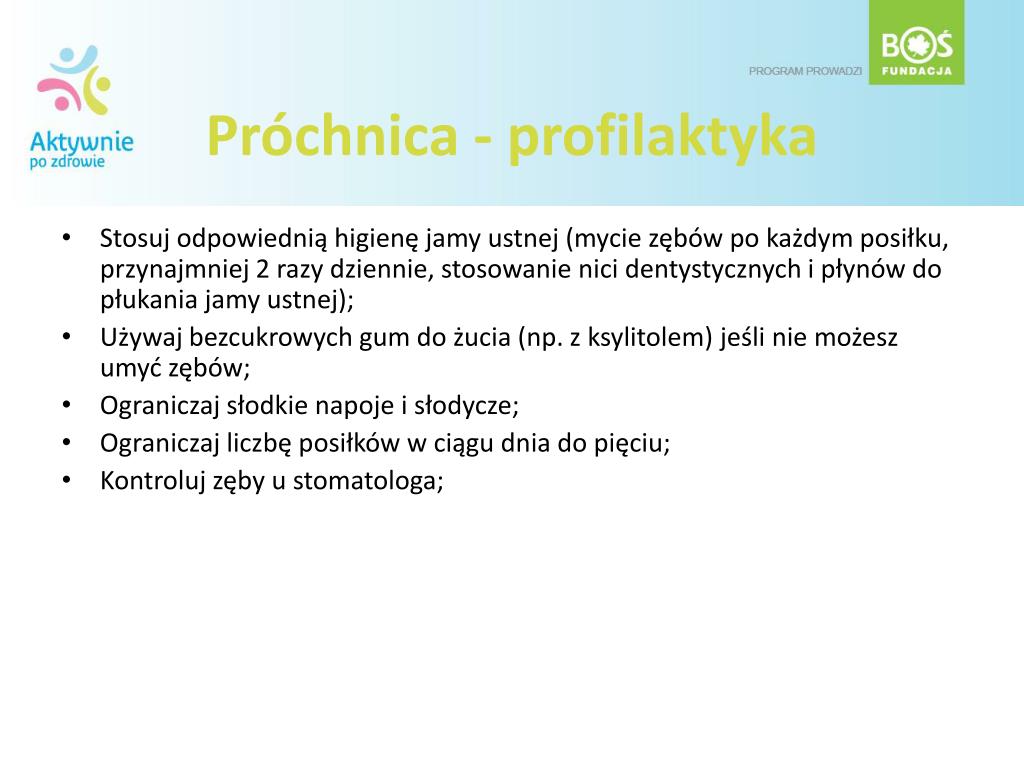 Aktywnie po zdrowie

PROGRAM PROWADZI

BOŚ FUNDACJA

Próchnica - profilaktyka

• Stosuj odpowiednią higienę jamy ustnej (mycie zębów po każdym posiłku, przynajmniej 2 razy dziennie, stosowanie nici dentystycznych i płynów do płukania jamy ustnej);
• Używaj bezcukrowych gum do żucia (np. z ksylitolem) jeśli nie możesz umyć zębów;
• Ograniczaj słodkie napoje i słodycze;
• Ograniczaj liczbę posiłków w ciągu dnia do pięciu;
• Kontroluj zęby u stomatologa;